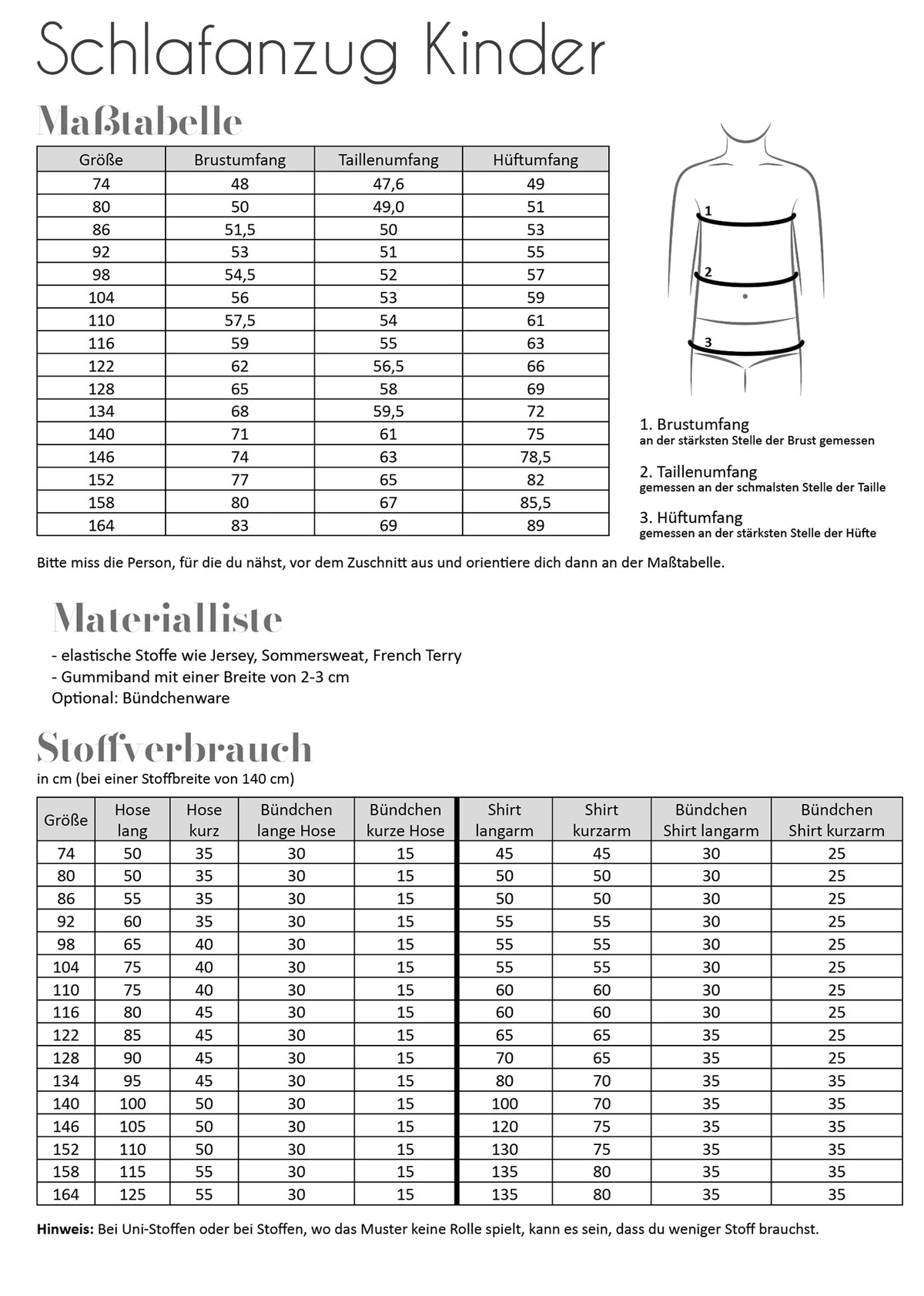 Schlafanzug Kinder

Maßtabelle

| Größe | Brustumfang | Taillenumfang | Hüftumfang |
|---|---|---|---|
| 74 | 48 | 47,6 | 49 |
| 80 | 50 | 49,0 | 51 |
| 86 | 51,5 | 50 | 53 |
| 92 | 53 | 51 | 55 |
| 98 | 54,5 | 52 | 57 |
| 104 | 56 | 53 | 59 |
| 110 | 57,5 | 54 | 61 |
| 116 | 59 | 55 | 63 |
| 122 | 62 | 56,5 | 66 |
| 128 | 65 | 58 | 69 |
| 134 | 68 | 59,5 | 72 |
| 140 | 71 | 61 | 75 |
| 146 | 74 | 63 | 78,5 |
| 152 | 77 | 65 | 82 |
| 158 | 80 | 67 | 85,5 |
| 164 | 83 | 69 | 89 |

1
2
3

1. Brustumfang
an der stärksten Stelle der Brust gemessen

2. Taillenumfang
gemessen an der schmalsten Stelle der Taille

3. Hüftumfang
gemessen an der stärksten Stelle der Hüfte

Bitte miss die Person, für die du nähst, vor dem Zuschnitt aus und orientiere dich dann an der Maßtabelle.

Materialliste

- elastische Stoffe wie Jersey, Sommersweat, French Terry
- Gummiband mit einer Breite von 2-3 cm
Optional: Bündchenware

Stoffverbrauch
in cm (bei einer Stoffbreite von 140 cm)

| Größe | Hose lang | Hose kurz | Bündchen lange Hose | Bündchen kurze Hose | Shirt langarm | Shirt kurzarm | Bündchen Shirt langarm | Bündchen Shirt kurzarm |
|---|---|---|---|---|---|---|---|---|
| 74 | 50 | 35 | 30 | 15 | 45 | 45 | 30 | 25 |
| 80 | 50 | 35 | 30 | 15 | 50 | 50 | 30 | 25 |
| 86 | 55 | 35 | 30 | 15 | 50 | 50 | 30 | 25 |
| 92 | 60 | 35 | 30 | 15 | 55 | 55 | 30 | 25 |
| 98 | 65 | 40 | 30 | 15 | 55 | 55 | 30 | 25 |
| 104 | 75 | 40 | 30 | 15 | 55 | 55 | 30 | 25 |
| 110 | 75 | 40 | 30 | 15 | 60 | 60 | 30 | 25 |
| 116 | 80 | 45 | 30 | 15 | 60 | 60 | 30 | 25 |
| 122 | 85 | 45 | 30 | 15 | 65 | 65 | 35 | 25 |
| 128 | 90 | 45 | 30 | 15 | 70 | 65 | 35 | 25 |
| 134 | 95 | 45 | 30 | 15 | 80 | 70 | 35 | 35 |
| 140 | 100 | 50 | 30 | 15 | 100 | 70 | 35 | 35 |
| 146 | 105 | 50 | 30 | 15 | 120 | 75 | 35 | 35 |
| 152 | 110 | 50 | 30 | 15 | 130 | 75 | 35 | 35 |
| 158 | 115 | 55 | 30 | 15 | 135 | 80 | 35 | 35 |
| 164 | 125 | 55 | 30 | 15 | 135 | 80 | 35 | 35 |

Hinweis: Bei Uni-Stoffen oder bei Stoffen, wo das Muster keine Rolle spielt, kann es sein, dass du weniger Stoff brauchst.